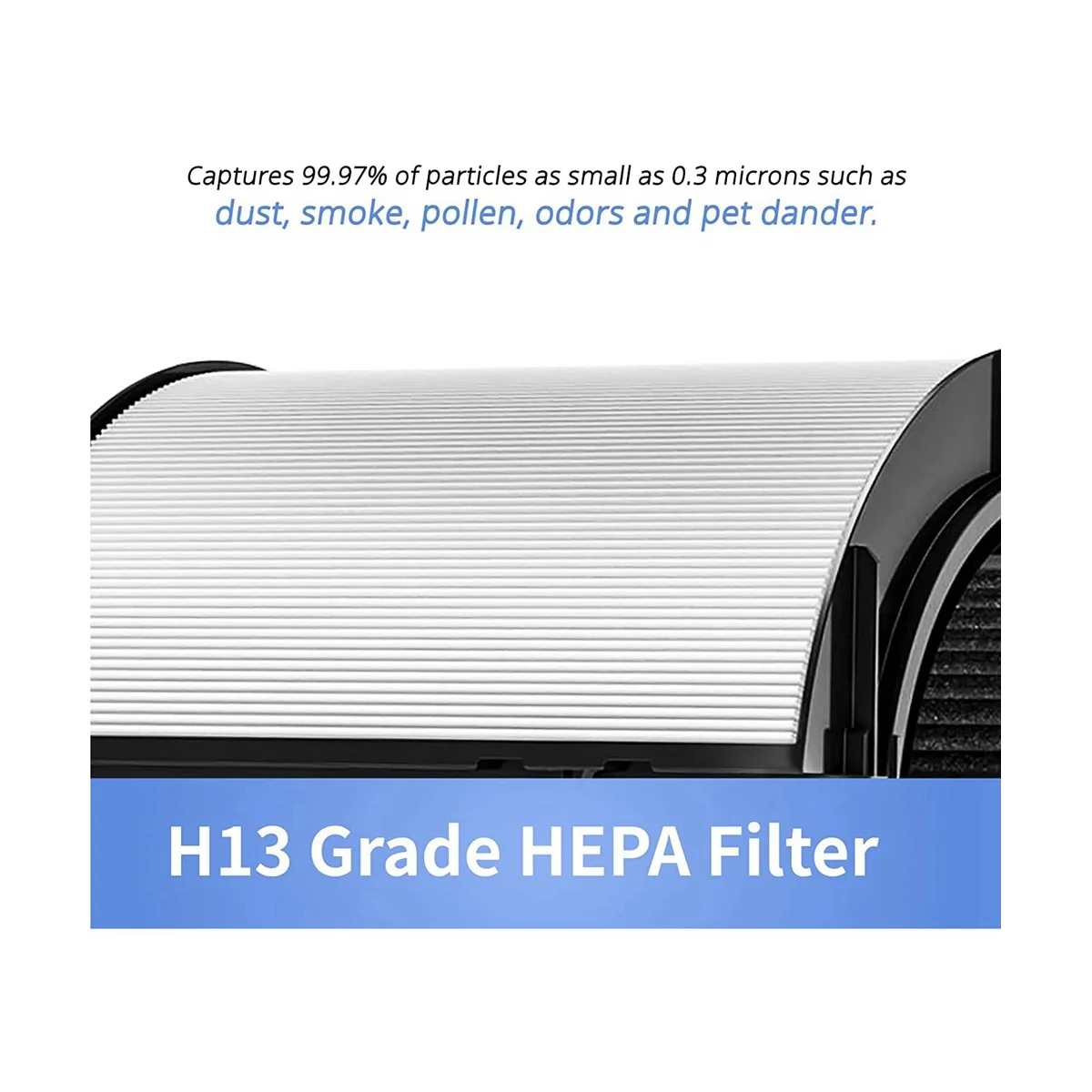 Captures 99.97% of particles as small as 0.3 microns such as dust, smoke, pollen, odors and pet dander.

H13 Grade HEPA Filter